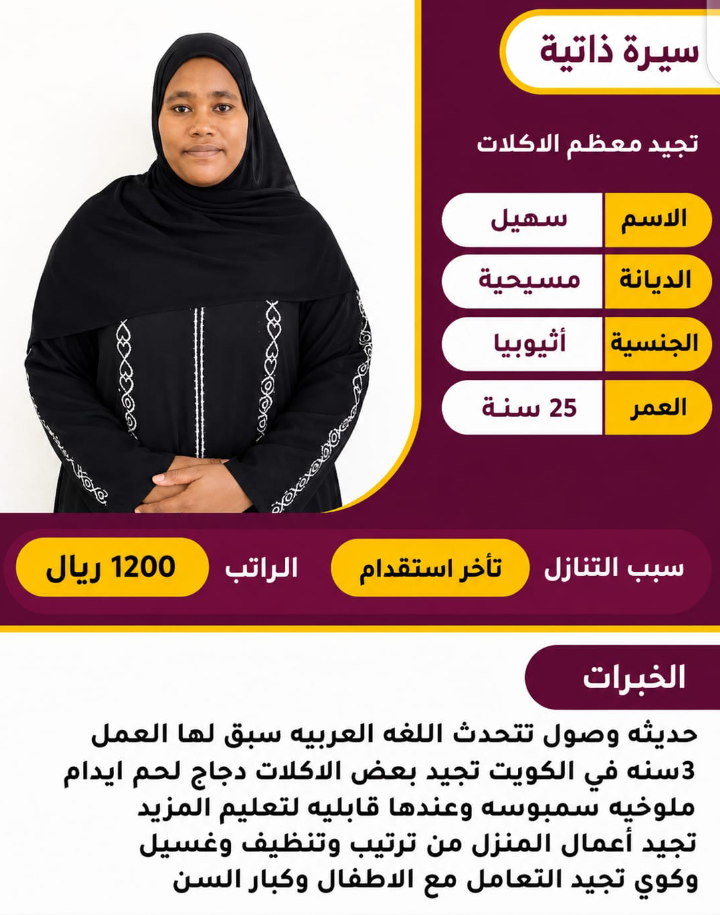 سيرة ذاتية

تجيد معظم الاكلات

الاسم
سهيل

الديانة
مسيحية

الجنسية
أثيوبيا

العمر
25 سنة

سبب التنازل
تأخر استقدام

الراتب
1200 ريال

الخبرات

حديثه وصول تتحدث اللغه العربيه سبق لها العمل 3سنه في الكويت تجيد بعض الاكلات دجاج لحم ايدام ملوخيه سمبوسه وعندها قابليه لتعليم المزيد تجيد أعمال المنزل من ترتيب وتنظيف وغسيل وكوي تجيد التعامل مع الاطفال وكبار السن